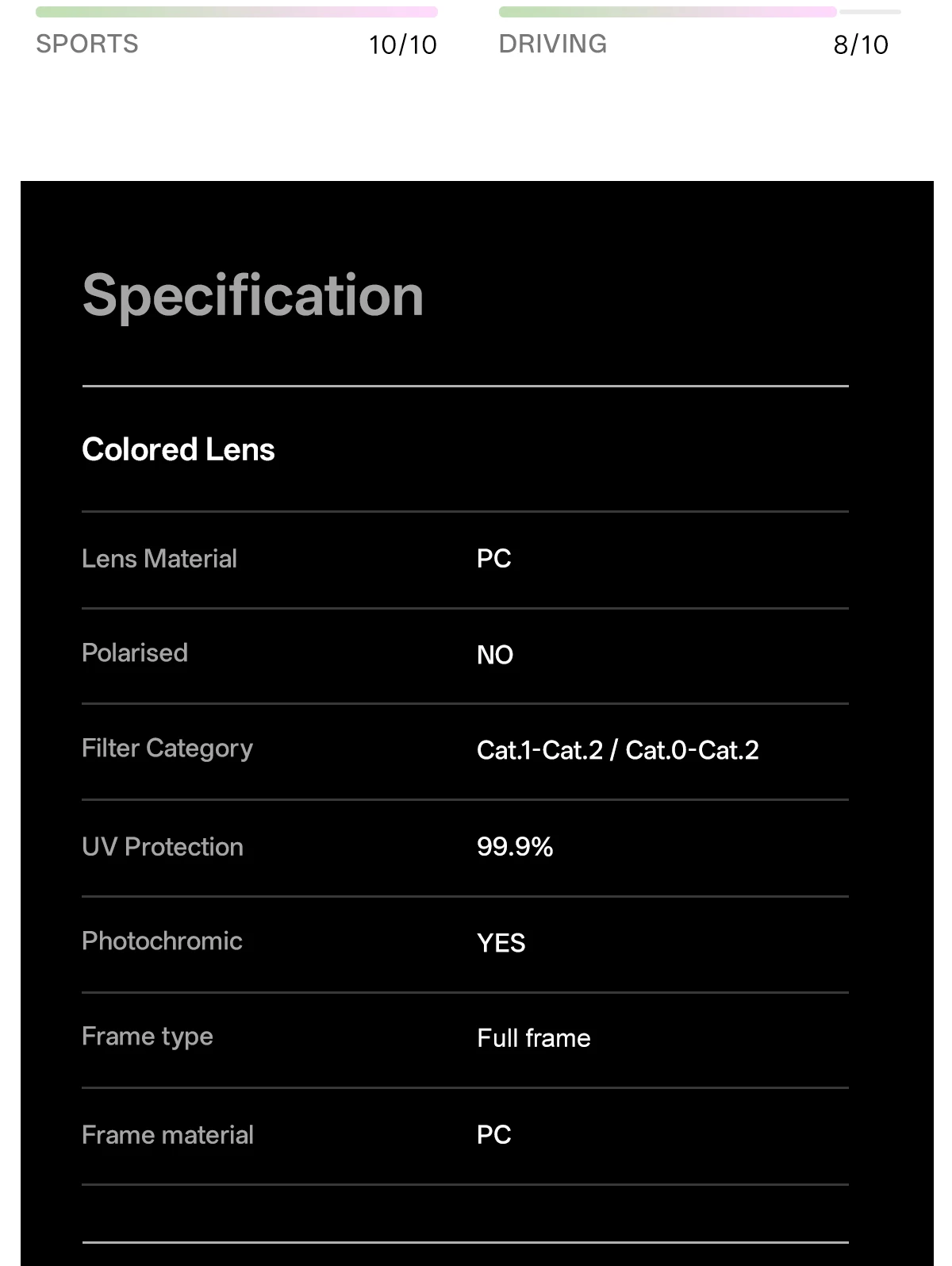 SPORTS 10/10

DRIVING 8/10

Specification

Colored Lens

Lens Material
PC

Polarised
NO

Filter Category
Cat.1-Cat.2 / Cat.0-Cat.2

UV Protection
99.9%

Photochromic
YES

Frame type
Full frame

Frame material
PC